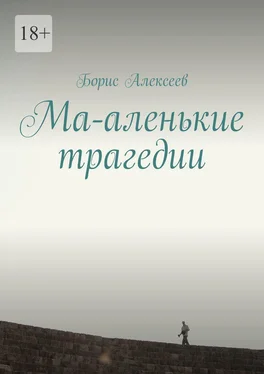 18+

Борис Алексеев

Ма-аленькие трагедии